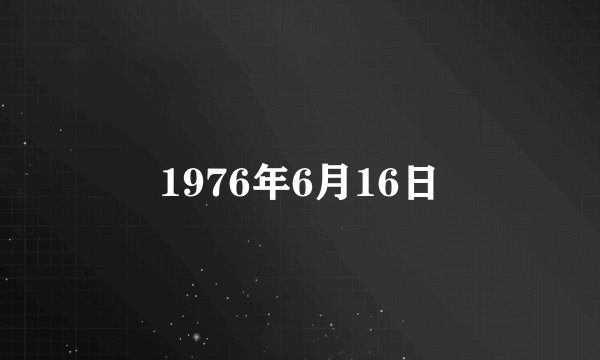 1976年6月16日